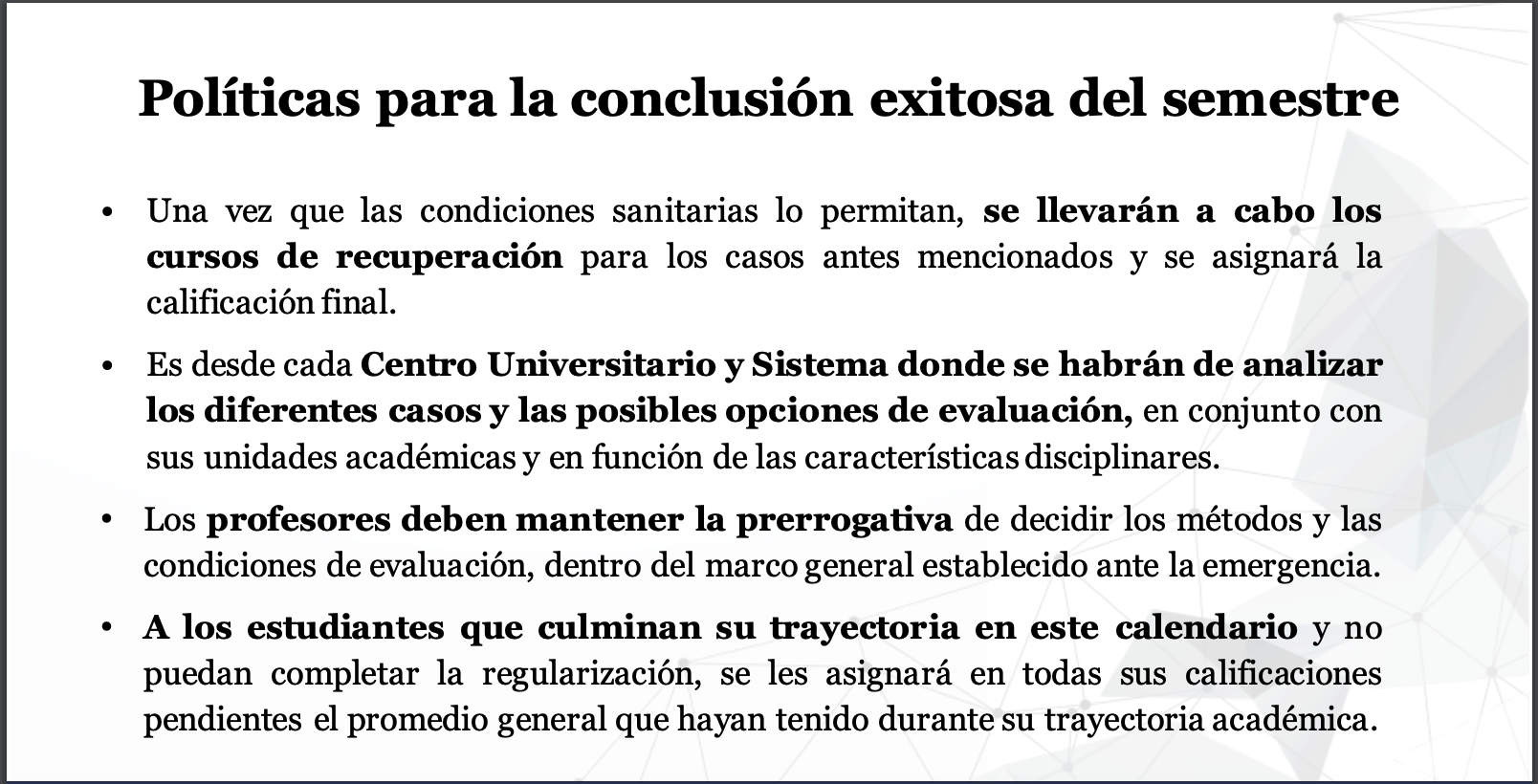 Políticas para la conclusión exitosa del semestre

• Una vez que las condiciones sanitarias lo permitan, se llevarán a cabo los cursos de recuperación para los casos antes mencionados y se asignará la calificación final.

• Es desde cada Centro Universitario y Sistema donde se habrán de analizar los diferentes casos y las posibles opciones de evaluación, en conjunto con sus unidades académicas y en función de las características disciplinares.

• Los profesores deben mantener la prerrogativa de decidir los métodos y las condiciones de evaluación, dentro del marco general establecido ante la emergencia.

• A los estudiantes que culminan su trayectoria en este calendario y no puedan completar la regularización, se les asignará en todas sus calificaciones pendientes el promedio general que hayan tenido durante su trayectoria académica.